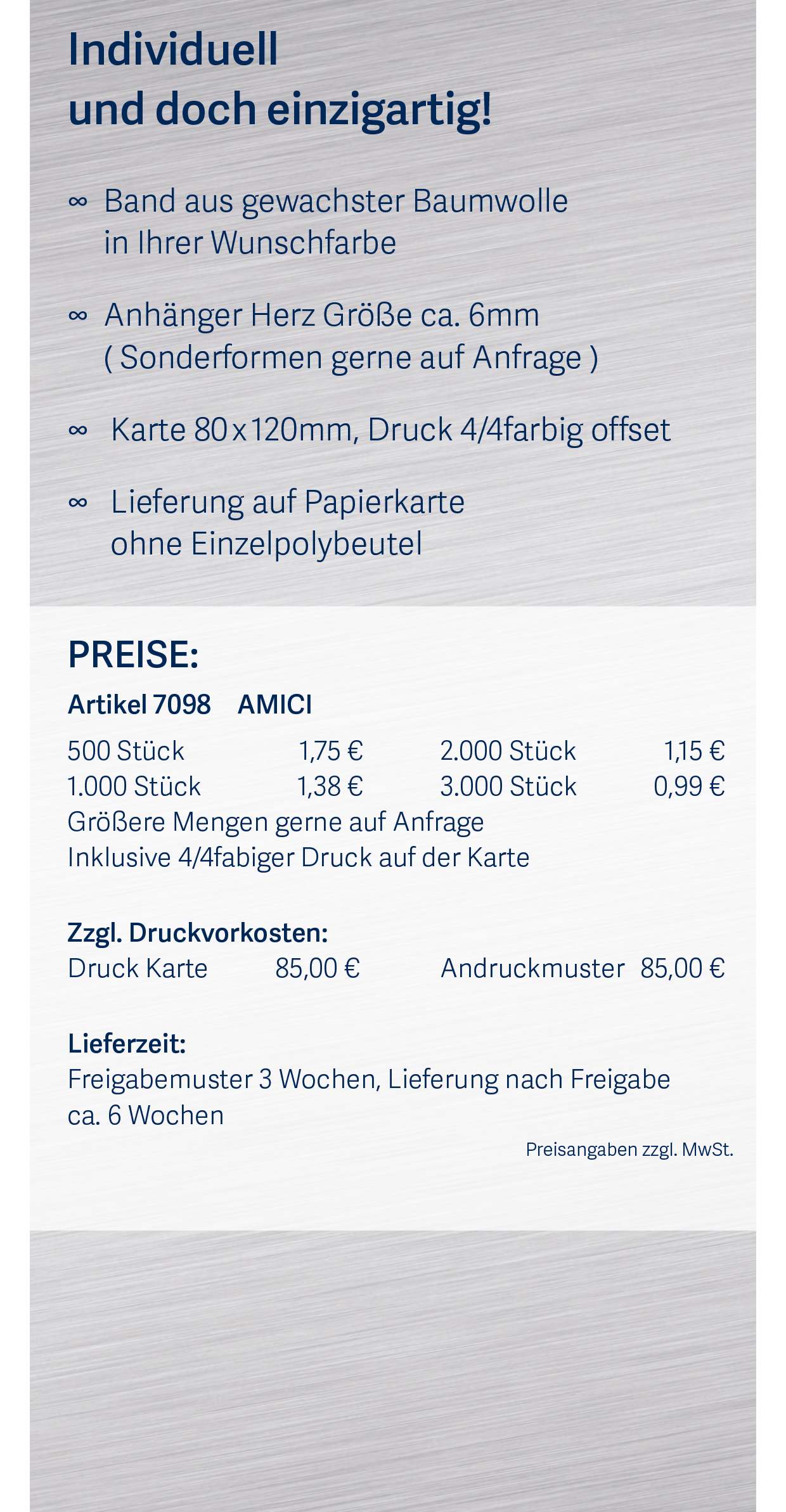 Individuell
und doch einzigartig!

∞ Band aus gewachster Baumwolle in Ihrer Wunschfarbe

∞ Anhänger Herz Größe ca. 6mm ( Sonderformen gerne auf Anfrage )

∞ Karte 80 x 120mm, Druck 4/4farbig offset

∞ Lieferung auf Papierkarte ohne Einzelpolybeutel

PREISE:

Artikel 7098 AMICI

| 500 Stück | 1,75 € | 2.000 Stück | 1,15 € |
|---|---|---|---|
| 1.000 Stück | 1,38 € | 3.000 Stück | 0,99 € |

Größere Mengen gerne auf Anfrage
Inklusive 4/4fabiger Druck auf der Karte

Zzgl. Druckvorkosten:
Druck Karte 85,00 € Andruckmuster 85,00 €

Lieferzeit:
Freigabemuster 3 Wochen, Lieferung nach Freigabe ca. 6 Wochen

Preisangaben zzgl. MwSt.